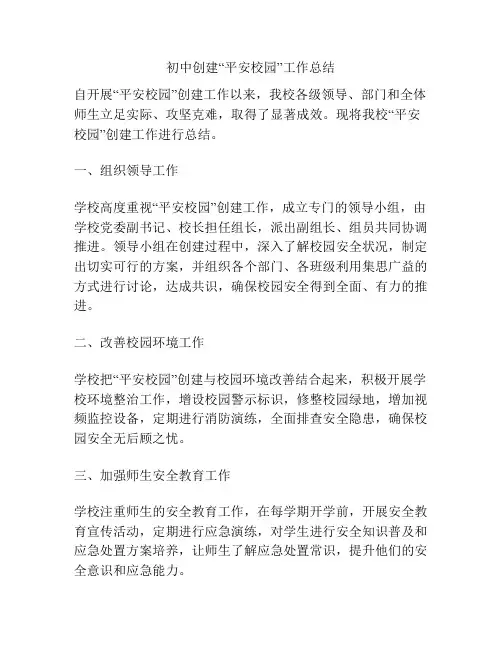 初中创建“平安校园”工作总结

自开展“平安校园”创建工作以来，我校各级领导、部门和全体师生立足实际、攻坚克难，取得了显著成效。现将我校“平安校园”创建工作进行总结。

一、组织领导工作

学校高度重视“平安校园”创建工作，成立专门的领导小组，由学校党委副书记、校长担任组长，派出副组长、组员共同协调推进。领导小组在创建过程中，深入了解校园安全状况，制定出切实可行的方案，并组织各个部门、各班级利用集思广益的方式进行讨论，达成共识，确保校园安全得到全面、有力的推进。

二、改善校园环境工作

学校把“平安校园”创建与校园环境改善结合起来，积极开展学校环境整治工作，增设校园警示标识，修整校园绿地，增加视频监控设备，定期进行消防演练，全面排查安全隐患，确保校园安全无后顾之忧。

三、加强师生安全教育工作

学校注重师生的安全教育工作，在每学期开学前，开展安全教育宣传活动，定期进行应急演练，对学生进行安全知识普及和应急处置方案培养，让师生了解应急处置常识，提升他们的安全意识和应急能力。